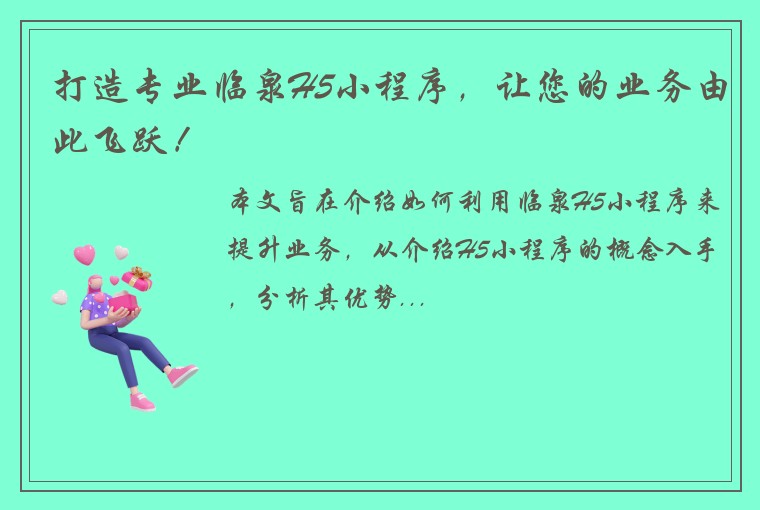 打造专业临泉H5小程序，让您的业务由此飞跃！

本文旨在介绍如何利用临泉H5小程序来提升业务，从介绍H5小程序的概念入手，分析其优势...